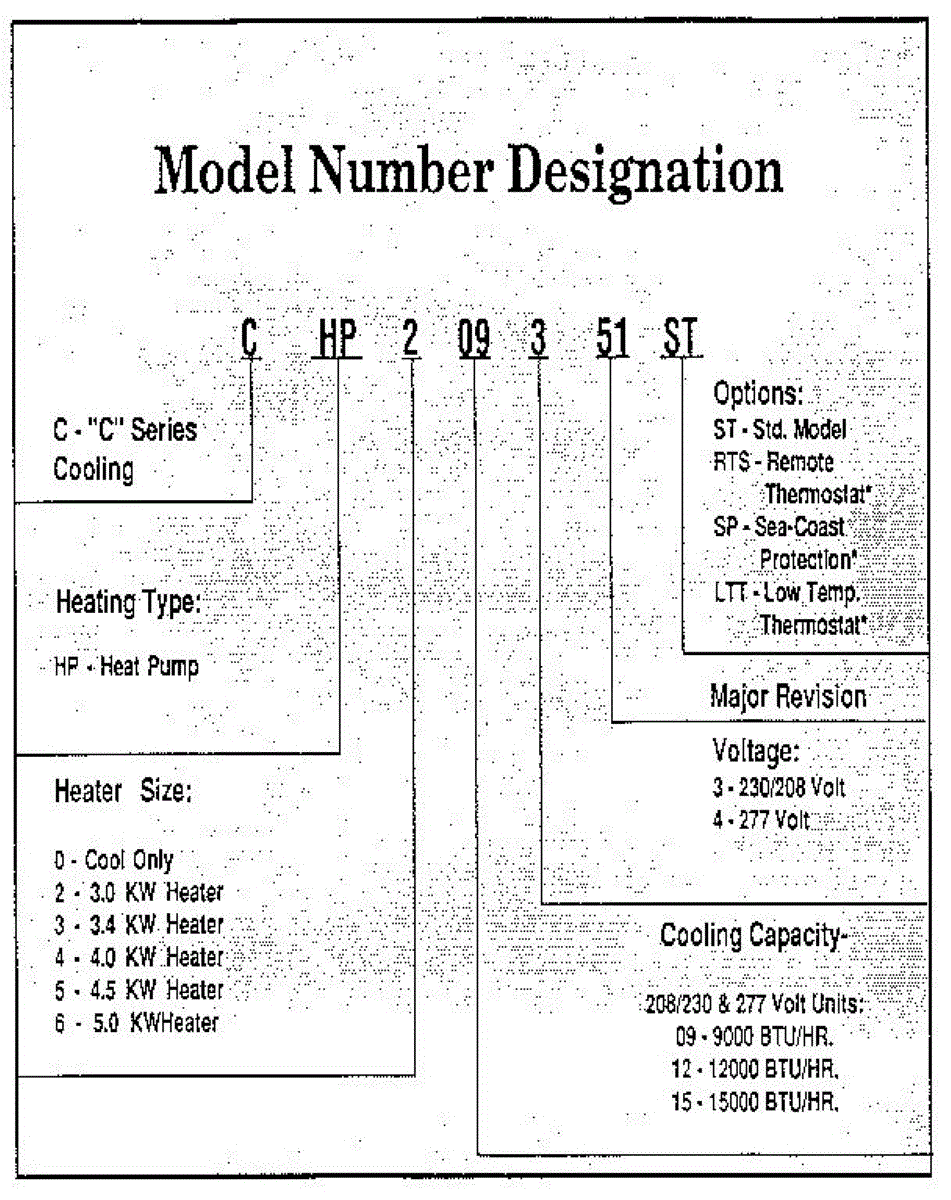 Model Number Designation

C HP 2 09 3 51 ST

C - "C" Series Cooling

Heating Type:
HP - Heat Pump

Heater Size:
0 - Cool Only
2 - 3.0 KW Heater
3 - 3.4 KW Heater
4 - 4.0 KW Heater
5 - 4.5 KW Heater
6 - 5.0 KWHeater

Options:
ST - Std. Model
RTS - Remote Thermostat*
SP - Sea-Coast Protection*
LTT - Low Temp. Thermostat*

Major Revision

Voltage:
3 - 230/208 Volt
4 - 277 Volt

Cooling Capacity-
208/230 & 277 Volt Units:
09 - 9000 BTU/HR.
12 - 12000 BTU/HR.
15 - 15000 BTU/HR.